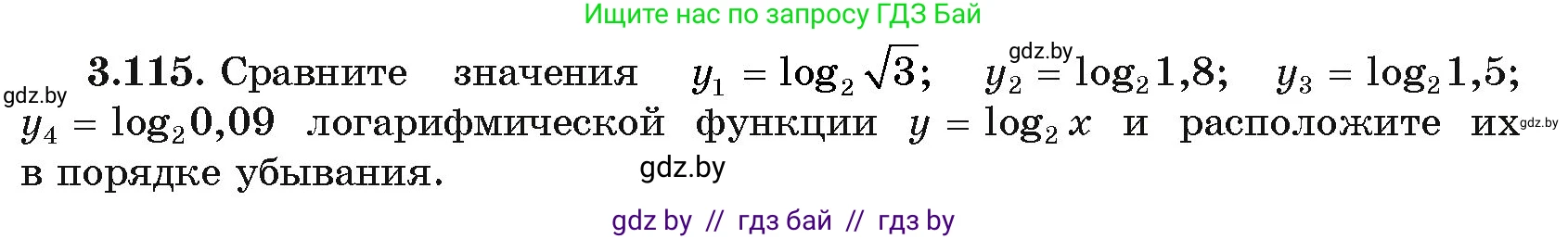 Ищите нас по запросу ГДЗ Бай

gdz.by

gdz.by

**3.115.** Сравните значения $y_1 = \log_2 \sqrt{3}$; $y_2 = \log_2 1{,}8$; $y_3 = \log_2 1{,}5$; $y_4 = \log_2 0{,}09$ логарифмической функции $y = \log_2 x$ и расположите их в порядке убывания.

gdz.by

gdz.by

gdz by // гдз бай // гдз by